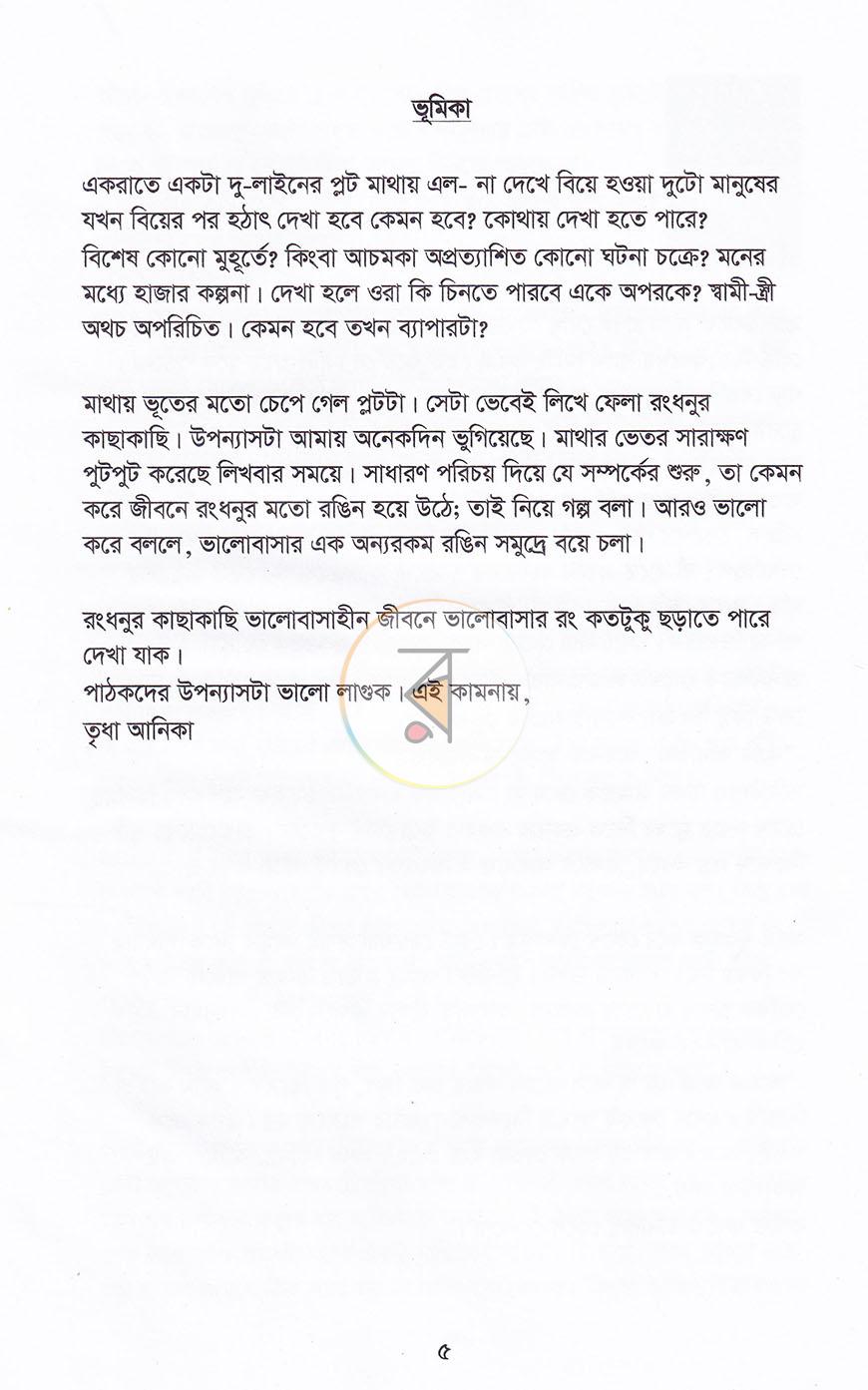 ভূমিকা

একরাতে একটা দু-লাইনের প্লট মাথায় এল- না দেখে বিয়ে হওয়া দুটো মানুষের যখন বিয়ের পর হঠাৎ দেখা হবে কেমন হবে? কোথায় দেখা হতে পারে? বিশেষ কোনো মুহূর্তে? কিংবা আচমকা অপ্রত্যাশিত কোনো ঘটনা চক্রে? মনের মধ্যে হাজার কল্পনা। দেখা হলে ওরা কি চিনতে পারবে একে অপরকে? স্বামী-স্ত্রী অথচ অপরিচিত। কেমন হবে তখন ব্যাপারটা?

মাথায় ভূতের মতো চেপে গেল প্লটটা। সেটা ভেবেই লিখে ফেলা রংধনুর কাছাকাছি। উপন্যাসটা আমায় অনেকদিন ভুগিয়েছে। মাথার ভেতর সারাক্ষণ পুটপুট করেছে লিখবার সময়ে। সাধারণ পরিচয় দিয়ে যে সম্পর্কের শুরু, তা কেমন করে জীবনে রংধনুর মতো রঙিন হয়ে উঠে; তাই নিয়ে গল্প বলা। আরও ভালো করে বললে, ভালোবাসার এক অন্যরকম রঙিন সমুদ্রে বয়ে চলা।

রংধনুর কাছাকাছি ভালোবাসাহীন জীবনে ভালোবাসার রং কতটুকু ছড়াতে পারে দেখা যাক।
পাঠকদের উপন্যাসটা ভালো লাগুক। এই কামনায়,
তৃধা আনিকা

৫

র